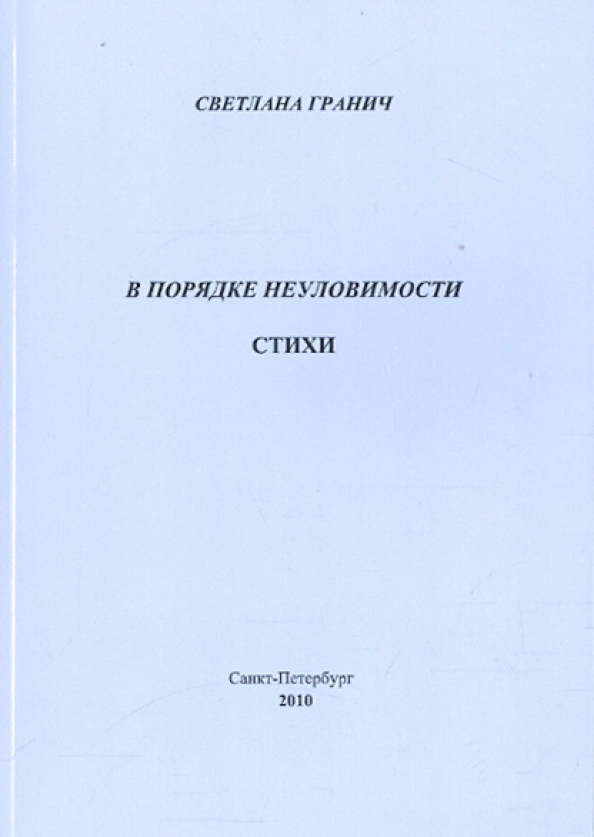 СВЕТЛАНА ГРАНИЧ

В ПОРЯДКЕ НЕУЛОВИМОСТИ

СТИХИ

Санкт-Петербург
2010